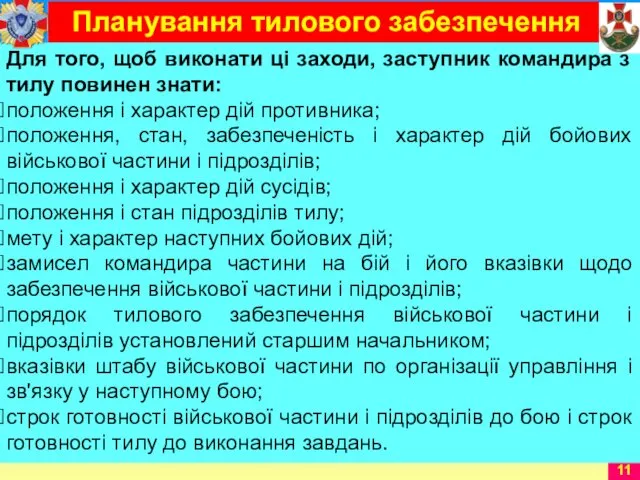 Планування тилового забезпечення

Для того, щоб виконати ці заходи, заступник командира з тилу повинен знати:
положення і характер дій противника;
положення, стан, забезпеченість і характер дій бойових військової частини і підрозділів;
положення і характер дій сусідів;
положення і стан підрозділів тилу;
мету і характер наступних бойових дій;
замисел командира частини на бій і його вказівки щодо забезпечення військової частини і підрозділів;
порядок тилового забезпечення військової частини і підрозділів установлений старшим начальником;
вказівки штабу військової частини по організації управління і зв'язку у наступному бою;
строк готовності військової частини і підрозділів до бою і строк готовності тилу до виконання завдань.

11